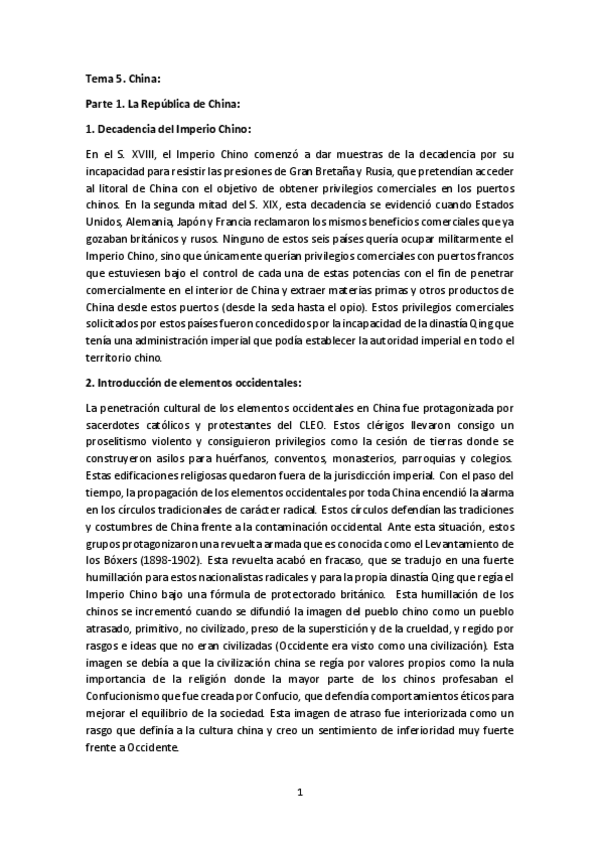 Tema 5. China:

Parte 1. La República de China:

1. Decadencia del Imperio Chino:

En el S. XVIII, el Imperio Chino comenzó a dar muestras de la decadencia por su incapacidad para resistir las presiones de Gran Bretaña y Rusia, que pretendían acceder al litoral de China con el objetivo de obtener privilegios comerciales en los puertos chinos. En la segunda mitad del S. XIX, esta decadencia se evidenció cuando Estados Unidos, Alemania, Japón y Francia reclamaron los mismos beneficios comerciales que ya gozaban británicos y rusos. Ninguno de estos seis países quería ocupar militarmente el Imperio Chino, sino que únicamente querían privilegios comerciales con puertos francos que estuviesen bajo el control de cada una de estas potencias con el fin de penetrar comercialmente en el interior de China y extraer materias primas y otros productos de China desde estos puertos (desde la seda hasta el opio). Estos privilegios comerciales solicitados por estos países fueron concedidos por la incapacidad de la dinastía Qing que tenía una administración imperial que podía establecer la autoridad imperial en todo el territorio chino.

2. Introducción de elementos occidentales:

La penetración cultural de los elementos occidentales en China fue protagonizada por sacerdotes católicos y protestantes del CLEO. Estos clérigos llevaron consigo un proselitismo violento y consiguieron privilegios como la cesión de tierras donde se construyeron asilos para huérfanos, conventos, monasterios, parroquias y colegios. Estas edificaciones religiosas quedaron fuera de la jurisdicción imperial. Con el paso del tiempo, la propagación de los elementos occidentales por toda China encendió la alarma en los círculos tradicionales de carácter radical. Estos círculos defendían las tradiciones y costumbres de China frente a la contaminación occidental. Ante esta situación, estos grupos protagonizaron una revuelta armada que es conocida como el Levantamiento de los Bóxers (1898-1902). Esta revuelta acabó en fracaso, que se tradujo en una fuerte humillación para estos nacionalistas radicales y para la propia dinastía Qing que regía el Imperio Chino bajo una fórmula de protectorado británico. Esta humillación de los chinos se incrementó cuando se difundió la imagen del pueblo chino como un pueblo atrasado, primitivo, no civilizado, preso de la superstición y de la crueldad, y regido por rasgos e ideas que no eran civilizadas (Occidente era visto como una civilización). Esta imagen se debía a que la civilización china se regía por valores propios como la nula importancia de la religión donde la mayor parte de los chinos profesaban el Confucionismo que fue creada por Confucio, que defendía comportamientos éticos para mejorar el equilibrio de la sociedad. Esta imagen de atraso fue interiorizada como un rasgo que definía a la cultura china y creo un sentimiento de inferioridad muy fuerte frente a Occidente.

1